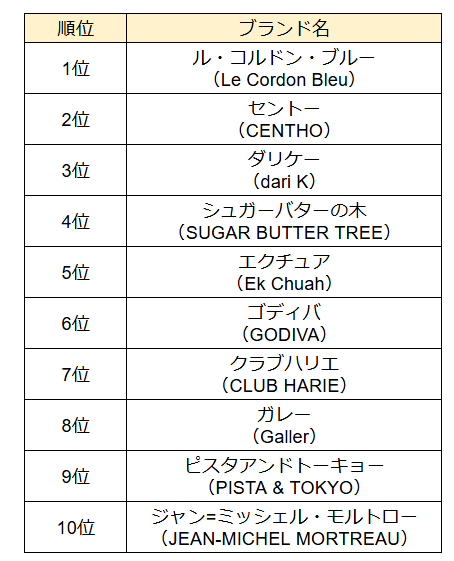 | 順位 | ブランド名 |
|---|---|
| 1位 | ル・コルドン・ブルー（Le Cordon Bleu） |
| 2位 | セントー（CENTHO） |
| 3位 | ダリケー（dari K） |
| 4位 | シュガーバターの木（SUGAR BUTTER TREE） |
| 5位 | エクチュア（Ek Chuah） |
| 6位 | ゴディバ（GODIVA） |
| 7位 | クラブハリエ（CLUB HARIE） |
| 8位 | ガレー（Galler） |
| 9位 | ピスタアンドトーキョー（PISTA & TOKYO） |
| 10位 | ジャン=ミッシェル・モルトロー（JEAN-MICHEL MORTREAU） |